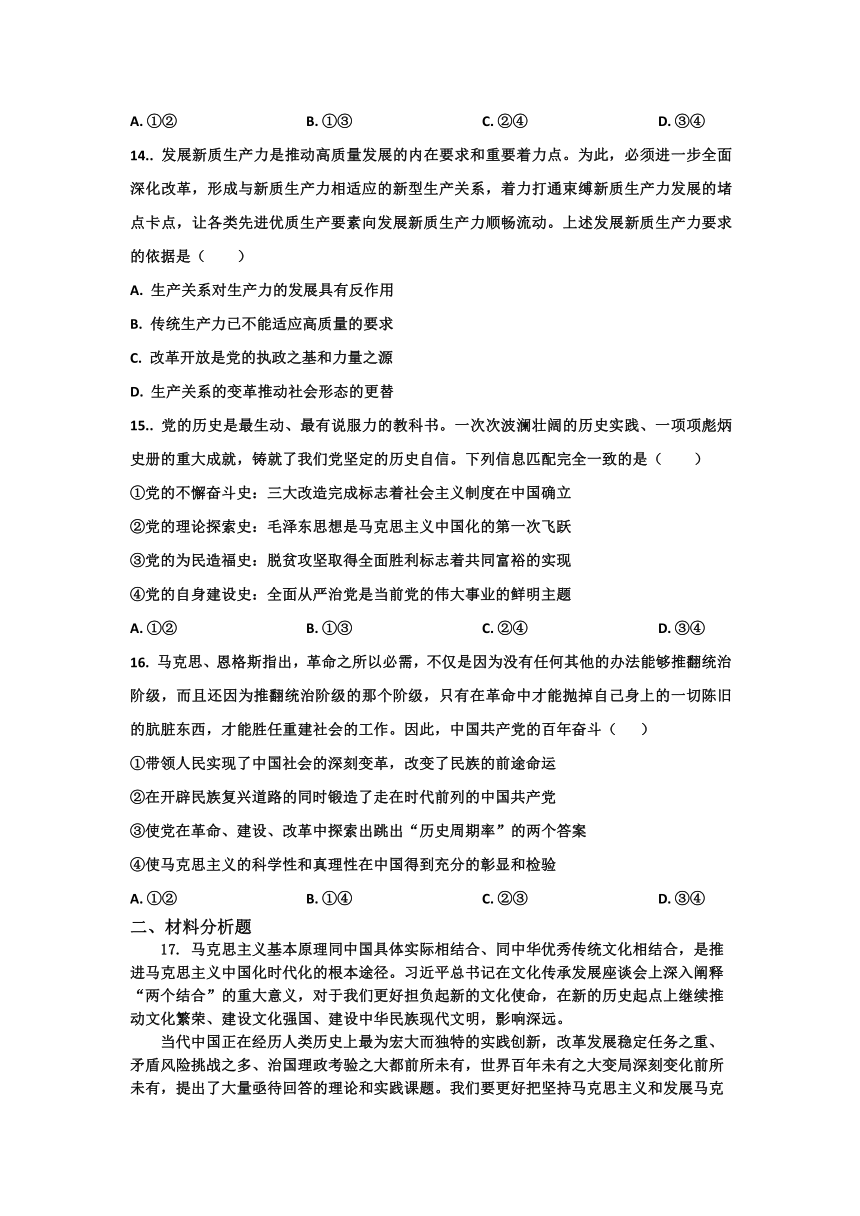 A. ①②　　B. ①③　　C. ②④　　D. ③④

14.. 发展新质生产力是推动高质量发展的内在要求和重要着力点。为此，必须进一步全面深化改革，形成与新质生产力相适应的新型生产关系，着力打通束缚新质生产力发展的堵点卡点，让各类先进优质生产要素向发展新质生产力顺畅流动。上述发展新质生产力要求的依据是（　　）

A. 生产关系对生产力的发展具有反作用

B. 传统生产力已不能适应高质量的要求

C. 改革开放是党的执政之基和力量之源

D. 生产关系的变革推动社会形态的更替

15.. 党的历史是最生动、最有说服力的教科书。一次次波澜壮阔的历史实践、一项项彪炳史册的重大成就，铸就了我们党坚定的历史自信。下列信息匹配完全一致的是（　　）

①党的不懈奋斗史：三大改造完成标志着社会主义制度在中国确立

②党的理论探索史：毛泽东思想是马克思主义中国化的第一次飞跃

③党的为民造福史：脱贫攻坚取得全面胜利标志着共同富裕的实现

④党的自身建设史：全面从严治党是当前党的伟大事业的鲜明主题

A. ①②　　B. ①③　　C. ②④　　D. ③④

16. 马克思、恩格斯指出，革命之所以必需，不仅是因为没有任何其他的办法能够推翻统治阶级，而且还因为推翻统治阶级的那个阶级，只有在革命中才能抛掉自己身上的一切陈旧的肮脏东西，才能胜任重建社会的工作。因此，中国共产党的百年奋斗（　　）

①带领人民实现了中国社会的深刻变革，改变了民族的前途命运

②在开辟民族复兴道路的同时锻造了走在时代前列的中国共产党

③使党在革命、建设、改革中探索出跳出“历史周期率”的两个答案

④使马克思主义的科学性和真理性在中国得到充分的彰显和检验

A. ①②　　B. ①④　　C. ②③　　D. ③④

二、材料分析题

17. 马克思主义基本原理同中国具体实际相结合、同中华优秀传统文化相结合，是推进马克思主义中国化时代化的根本途径。习近平总书记在文化传承发展座谈会上深入阐释“两个结合”的重大意义，对于我们更好担负起新的文化使命，在新的历史起点上继续推动文化繁荣、建设文化强国、建设中华民族现代文明，影响深远。

当代中国正在经历人类历史上最为宏大而独特的实践创新，改革发展稳定任务之重、矛盾风险挑战之多、治国理政考验之大都前所未有，世界百年未有之大变局深刻变化前所未有，提出了大量亟待回答的理论和实践课题。我们要更好把坚持马克思主义和发展马克